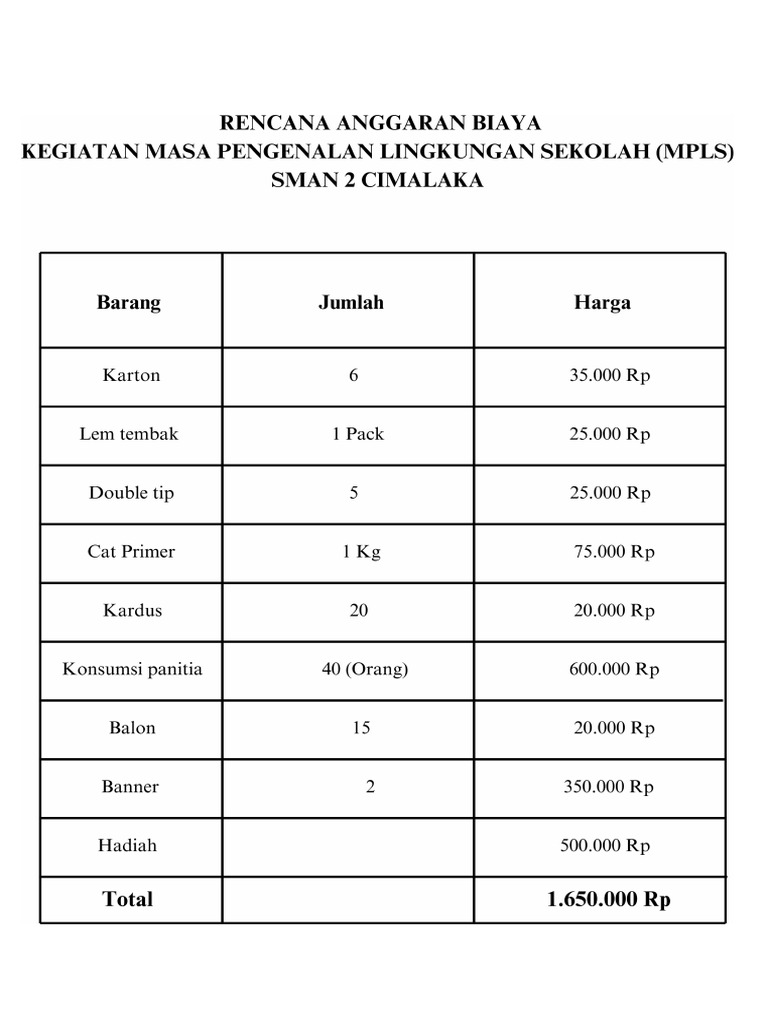 RENCANA ANGGARAN BIAYA
KEGIATAN MASA PENGENALAN LINGKUNGAN SEKOLAH (MPLS)
SMAN 2 CIMALAKA

| Barang | Jumlah | Harga |
|---|---|---|
| Karton | 6 | 35.000 Rp |
| Lem tembak | 1 Pack | 25.000 Rp |
| Double tip | 5 | 25.000 Rp |
| Cat Primer | 1 Kg | 75.000 Rp |
| Kardus | 20 | 20.000 Rp |
| Konsumsi panitia | 40 (Orang) | 600.000 Rp |
| Balon | 15 | 20.000 Rp |
| Banner | 2 | 350.000 Rp |
| Hadiah | | 500.000 Rp |
| Total | | 1.650.000 Rp |